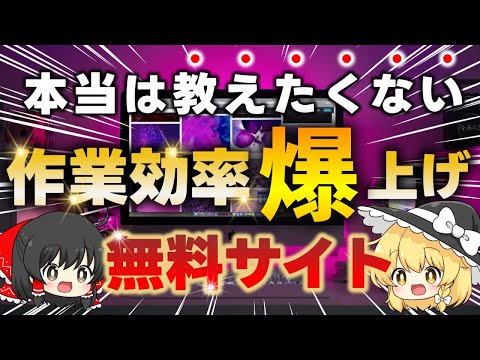 本当は教えたくない

作業効率爆上げ

無料サイト